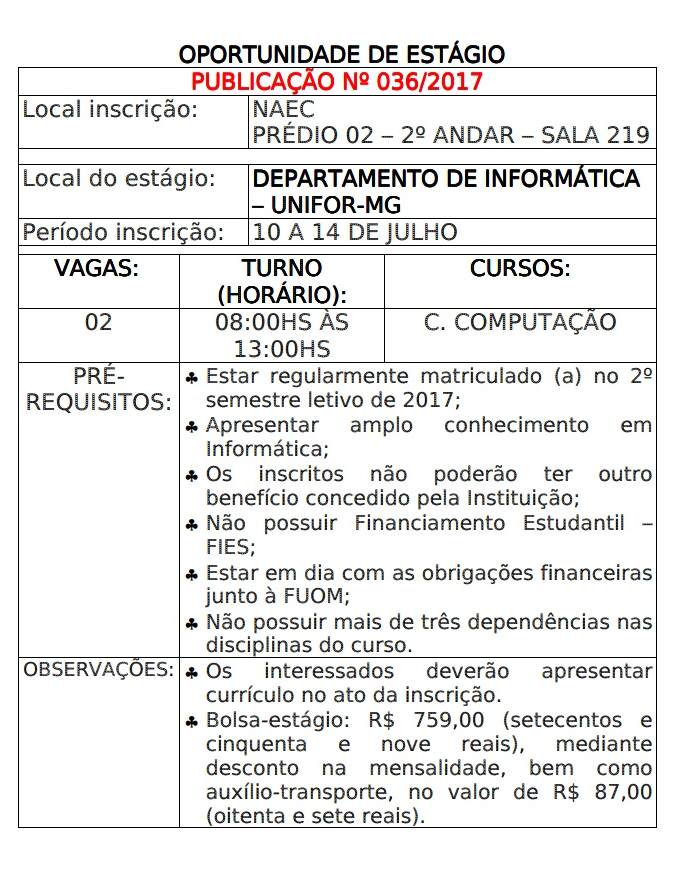 OPORTUNIDADE DE ESTÁGIO

PUBLICAÇÃO Nº 036/2017

| Local inscrição: | NAEC PRÉDIO 02 – 2º ANDAR – SALA 219 |
|---|---|
| Local do estágio: | DEPARTAMENTO DE INFORMÁTICA – UNIFOR-MG |
| Período inscrição: | 10 A 14 DE JULHO |

| VAGAS: | TURNO (HORÁRIO): | CURSOS: |
|---|---|---|
| 02 | 08:00HS ÀS 13:00HS | C. COMPUTAÇÃO |

| PRÉ-REQUISITOS: | ♣ Estar regularmente matriculado (a) no 2º semestre letivo de 2017; ♣ Apresentar amplo conhecimento em Informática; ♣ Os inscritos não poderão ter outro benefício concedido pela Instituição; ♣ Não possuir Financiamento Estudantil – FIES; ♣ Estar em dia com as obrigações financeiras junto à FUOM; ♣ Não possuir mais de três dependências nas disciplinas do curso. |
|---|---|
| OBSERVAÇÕES: | ♣ Os interessados deverão apresentar currículo no ato da inscrição. ♣ Bolsa-estágio: R$ 759,00 (setecentos e cinquenta e nove reais), mediante desconto na mensalidade, bem como auxílio-transporte, no valor de R$ 87,00 (oitenta e sete reais). |